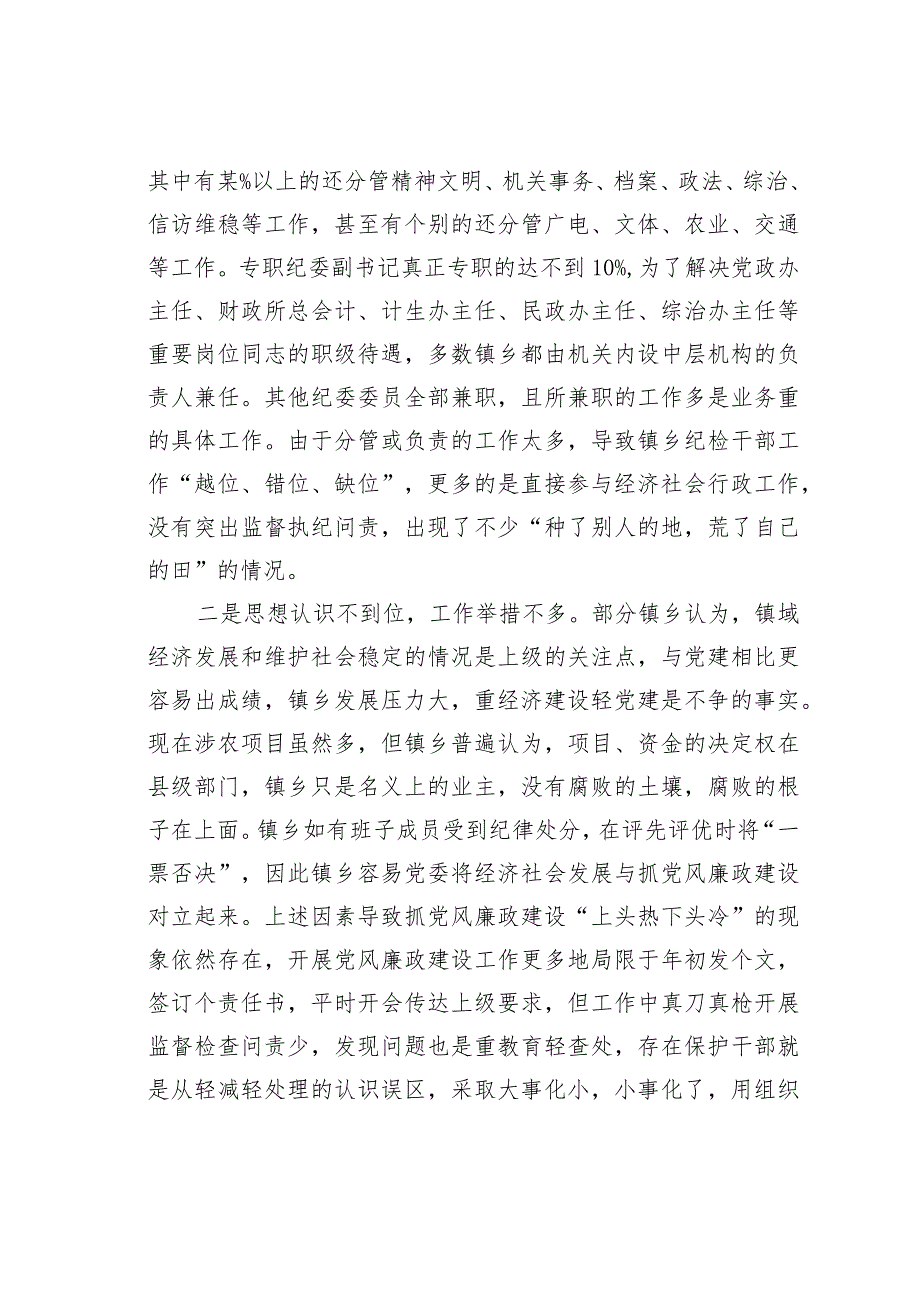 其中有某%以上的还分管精神文明、机关事务、档案、政法、综治、信访维稳等工作，甚至有个别的还分管广电、文体、农业、交通等工作。专职纪委副书记真正专职的达不到10%，为了解决党政办主任、财政所总会计、计生办主任、民政办主任、综治办主任等重要岗位同志的职级待遇，多数镇乡都由机关内设中层机构的负责人兼任。其他纪委委员全部兼职，且所兼职的工作多是业务重的具体工作。由于分管或负责的工作太多，导致镇乡纪检干部工作“越位、错位、缺位”，更多的是直接参与经济社会行政工作，没有突出监督执纪问责，出现了不少“种了别人的地，荒了自己的田”的情况。

二是思想认识不到位，工作举措不多。部分镇乡认为，镇域经济发展和维护社会稳定的情况是上级的关注点，与党建相比更容易出成绩，镇乡发展压力大，重经济建设轻党建是不争的事实。现在涉农项目虽然多，但镇乡普遍认为，项目、资金的决定权在县级部门，镇乡只是名义上的业主，没有腐败的土壤，腐败的根子在上面。镇乡如有班子成员受到纪律处分，在评先评优时将“一票否决”，因此镇乡容易党委将经济社会发展与抓党风廉政建设对立起来。上述因素导致抓党风廉政建设“上头热下头冷”的现象依然存在，开展党风廉政建设工作更多地局限于年初发个文，签订个责任书，平时开会传达上级要求，但工作中真刀真枪开展监督检查问责少，发现问题也是重教育轻查处，存在保护干部就是从轻减轻处理的认识误区，采取大事化小，小事化了，用组织